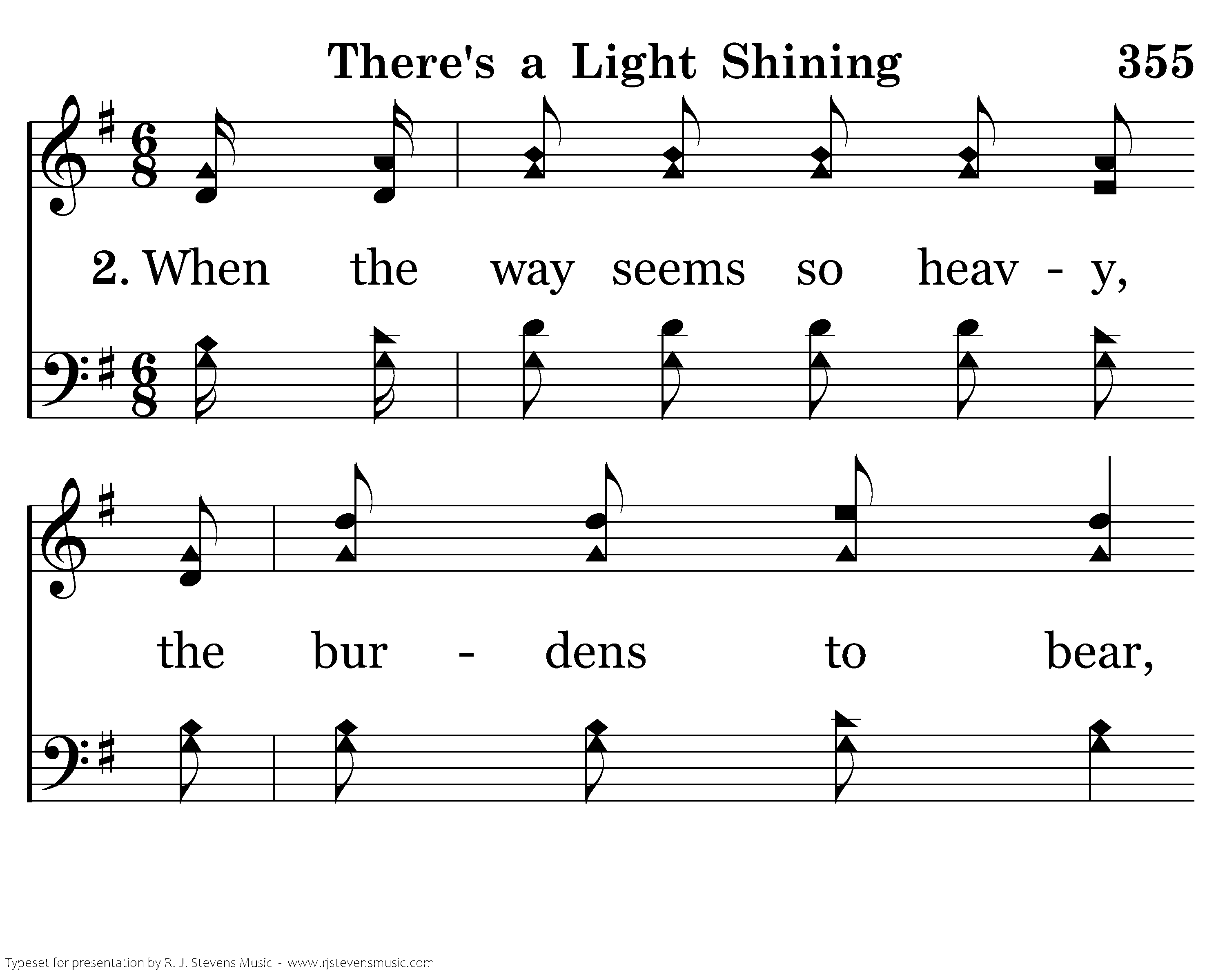 There's a Light Shining 355

2. When the way seems so heav - y,

the bur - dens to bear,

Typeset for presentation by R. J. Stevens Music - www.rjstevensmusic.com